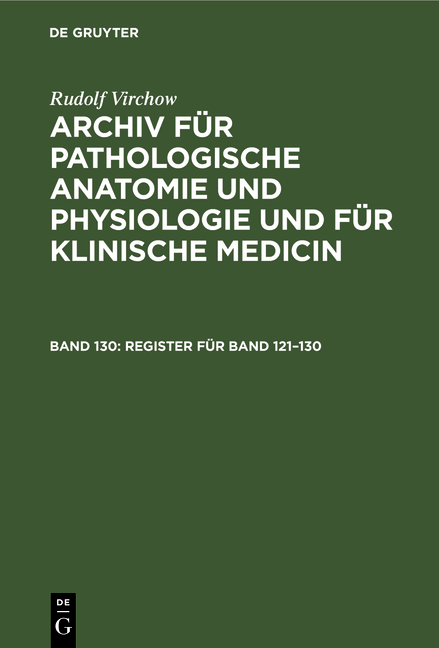 DE GRUYTER

Rudolf Virchow

ARCHIV FÜR PATHOLOGISCHE ANATOMIE UND PHYSIOLOGIE UND FÜR KLINISCHE MEDICIN

BAND 130: REGISTER FÜR BAND 121–130

DE
G